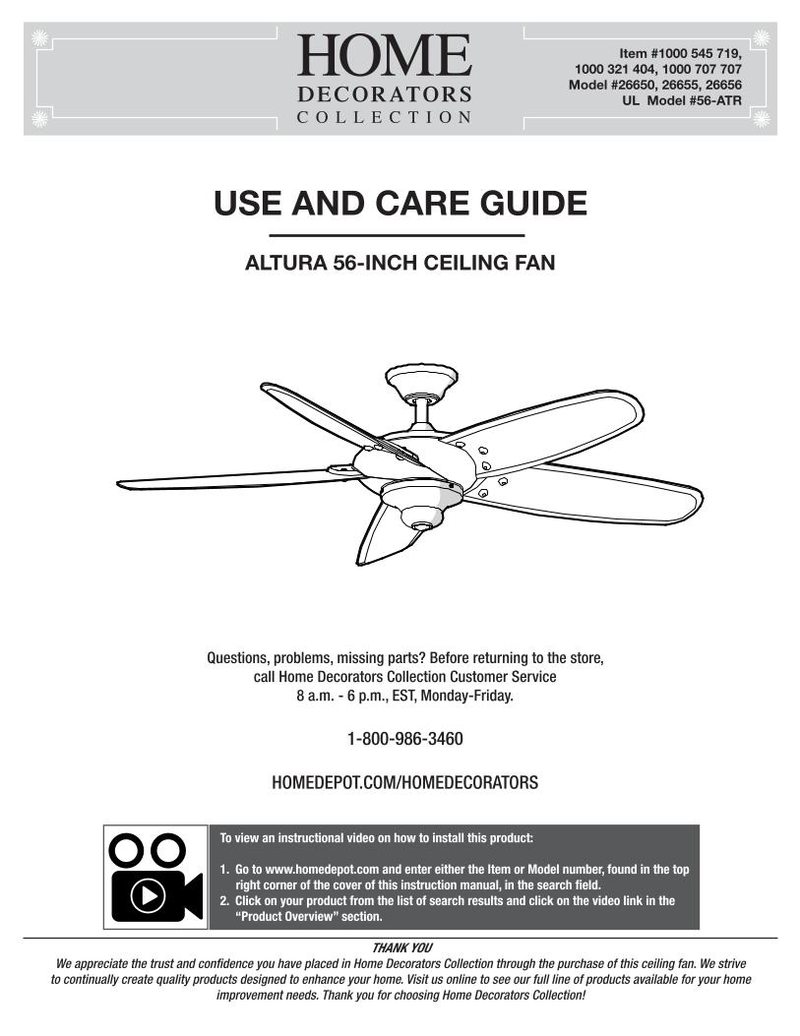 HOME DECORATORS COLLECTION

Item #1000 545 719, 1000 321 404, 1000 707 707
Model #26650, 26655, 26656
UL Model #56-ATR

USE AND CARE GUIDE

ALTURA 56-INCH CEILING FAN

Questions, problems, missing parts? Before returning to the store, call Home Decorators Collection Customer Service 8 a.m. - 6 p.m., EST, Monday-Friday.

1-800-986-3460

HOMEDEPOT.COM/HOMEDECORATORS

To view an instructional video on how to install this product:

1. Go to www.homedepot.com and enter either the Item or Model number, found in the top right corner of the cover of this instruction manual, in the search field.
2. Click on your product from the list of search results and click on the video link in the "Product Overview" section.

THANK YOU
We appreciate the trust and confidence you have placed in Home Decorators Collection through the purchase of this ceiling fan. We strive to continually create quality products designed to enhance your home. Visit us online to see our full line of products available for your home improvement needs. Thank you for choosing Home Decorators Collection!